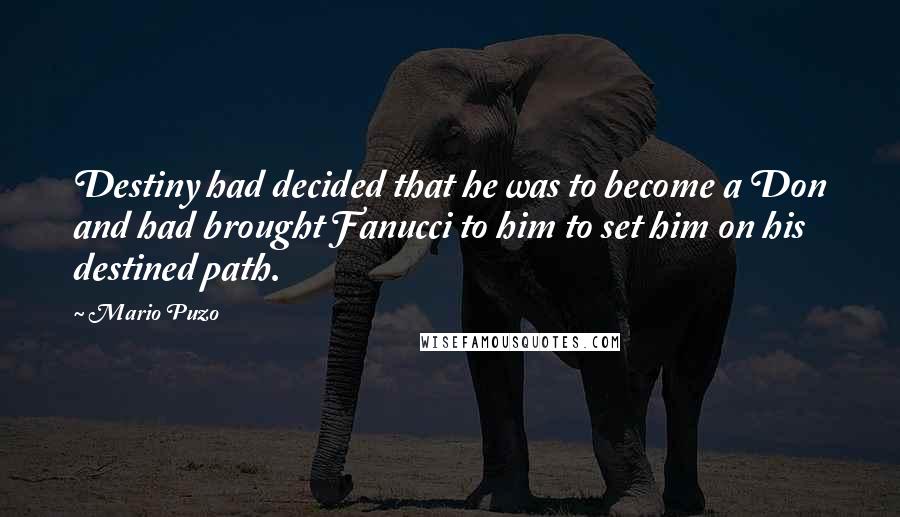 Destiny had decided that he was to become a Don and had brought Fanucci to him to set him on his destined path.

~ Mario Puzo

WISEFAMOUSQUOTES.COM